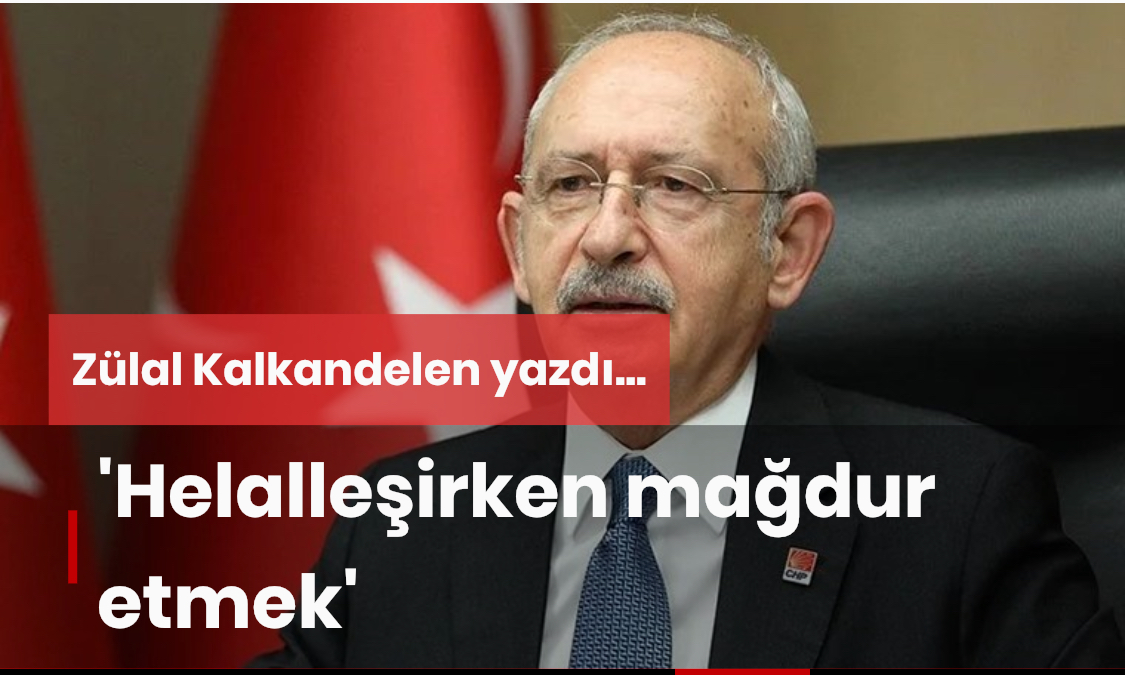 Zülal Kalkandelen yazdı...

'Helalleşirken mağdur etmek'

CHP